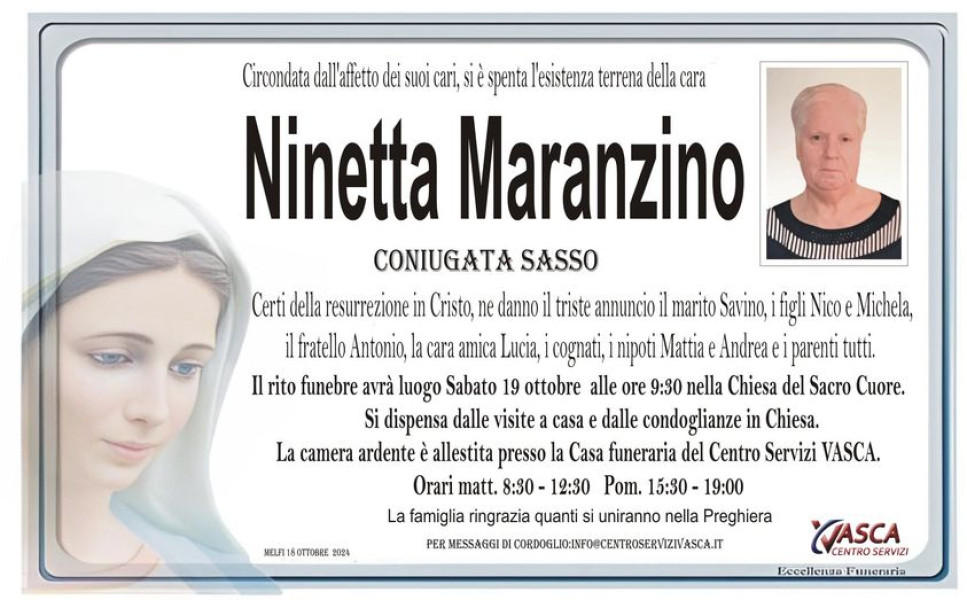 Circondata dall'affetto dei suoi cari, si è spenta l'esistenza terrena della cara

Ninetta Maranzino

CONIUGATA SASSO

Certi della resurrezione in Cristo, ne danno il triste annuncio il marito Savino, i figli Nico e Michela, il fratello Antonio, la cara amica Lucia, i cognati, i nipoti Mattia e Andrea e i parenti tutti.

Il rito funebre avrà luogo Sabato 19 ottobre alle ore 9:30 nella Chiesa del Sacro Cuore.
Si dispensa dalle visite a casa e dalle condoglianze in Chiesa.
La camera ardente è allestita presso la Casa funeraria del Centro Servizi VASCA.
Orari matt. 8:30 - 12:30 Pom. 15:30 - 19:00

La famiglia ringrazia quanti si uniranno nella Preghiera

MELFI 18 OTTOBRE 2024

PER MESSAGGI DI CORDOGLIO:INFO@CENTROSERVIZIVASCA.IT

VASCA
CENTRO SERVIZI

Eccellenza Funeraria